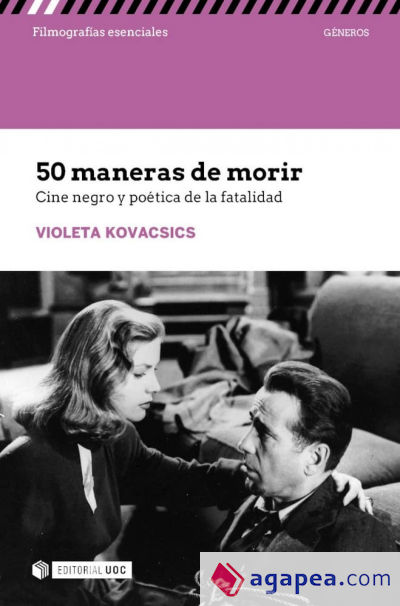 Filmografías esenciales

GÉNEROS

50 maneras de morir

Cine negro y poética de la fatalidad

VIOLETA KOVACSICS

EDITORIAL UOC

agapea.com